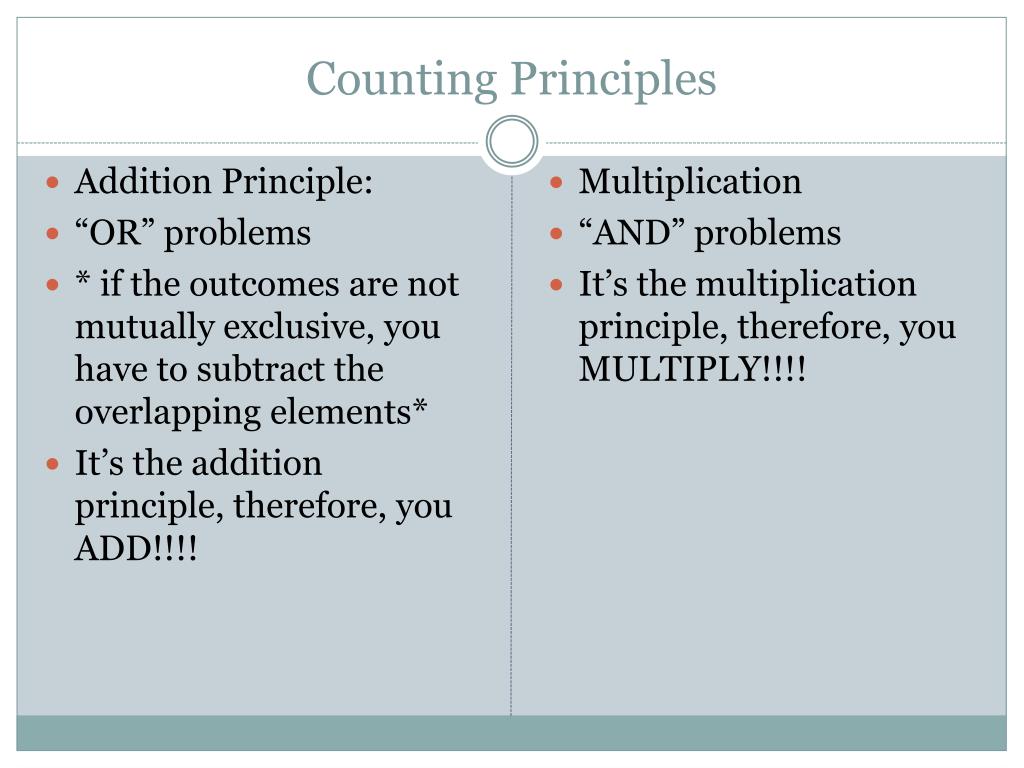 Counting Principles

- Addition Principle:
- “OR” problems
- * if the outcomes are not mutually exclusive, you have to subtract the overlapping elements*
- It’s the addition principle, therefore, you ADD!!!!

- Multiplication
- “AND” problems
- It’s the multiplication principle, therefore, you MULTIPLY!!!!